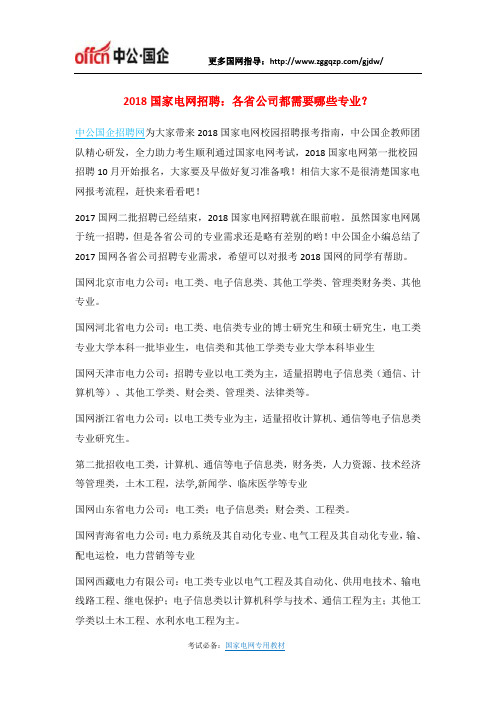 offcn 中公·国企

更多国网指导：http://www.zggqzp.com/gjdw/

2018 国家电网招聘：各省公司都需要哪些专业？

中公国企招聘网为大家带来 2018 国家电网校园招聘报考指南，中公国企教师团队精心研发，全力助力考生顺利通过国家电网考试，2018 国家电网第一批校园招聘 10 月开始报名，大家要及早做好复习准备哦！相信大家不是很清楚国家电网报考流程，赶快来看看吧！

2017 国网二批招聘已经结束，2018 国家电网招聘就在眼前啦。虽然国家电网属于统一招聘，但是各省公司的专业需求还是略有差别的哟！中公国企小编总结了 2017 国网各省公司招聘专业需求，希望可以对报考 2018 国网的同学有帮助。

国网北京市电力公司：电工类、电子信息类、其他工学类、管理类财务类、其他专业。

国网河北省电力公司：电工类、电信类专业的博士研究生和硕士研究生，电工类专业大学本科一批毕业生，电信类和其他工学类专业大学本科毕业生

国网天津市电力公司：招聘专业以电工类为主，适量招聘电子信息类（通信、计算机等）、其他工学类、财会类、管理类、法律类等。

国网浙江省电力公司：以电工类专业为主，适量招收计算机、通信等电子信息类专业研究生。

第二批招收电工类，计算机、通信等电子信息类，财务类，人力资源、技术经济等管理类，土木工程，法学,新闻学、临床医学等专业

国网山东省电力公司：电工类；电子信息类；财会类、工程类。

国网青海省电力公司：电力系统及其自动化专业、电气工程及其自动化专业，输、配电运检，电力营销等专业

国网西藏电力有限公司：电工类专业以电气工程及其自动化、供用电技术、输电线路工程、继电保护；电子信息类以计算机科学与技术、通信工程为主；其他工学类以土木工程、水利水电工程为主。

考试必备：国家电网专用教材